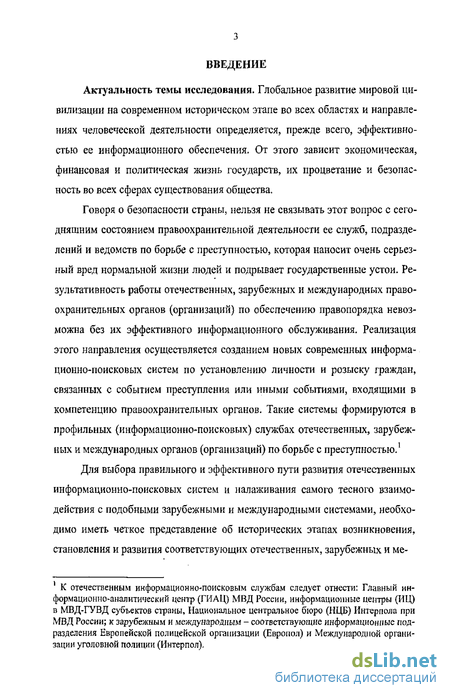 3

ВВЕДЕНИЕ

Актуальность темы исследования. Глобальное развитие мировой цивилизации на современном историческом этапе во всех областях и направлениях человеческой деятельности определяется, прежде всего, эффективностью ее информационного обеспечения. От этого зависит экономическая, финансовая и политическая жизнь государств, их процветание и безопасность во всех сферах существования общества.

Говоря о безопасности страны, нельзя не связывать этот вопрос с сегодняшним состоянием правоохранительной деятельности ее служб, подразделений и ведомств по борьбе с преступностью, которая наносит очень серьезный вред нормальной жизни людей и подрывает государственные устои. Результативность работы отечественных, зарубежных и международных правоохранительных органов (организаций) по обеспечению правопорядка невозможна без их эффективного информационного обслуживания. Реализация этого направления осуществляется созданием новых современных информационно-поисковых систем по установлению личности и розыску граждан, связанных с событием преступления или иными событиями, входящими в компетенцию правоохранительных органов. Такие системы формируются в профильных (информационно-поисковых) службах отечественных, зарубежных и международных органов (организаций) по борьбе с преступностью.$^1$

Для выбора правильного и эффективного пути развития отечественных информационно-поисковых систем и налаживания самого тесного взаимодействия с подобными зарубежными и международными системами, необходимо иметь четкое представление об исторических этапах возникновения, становления и развития соответствующих отечественных, зарубежных и ме-

$^1$ К отечественным информационно-поисковым службам следует отнести: Главный информационно-аналитический центр (ГИАЦ) МВД России, информационные центры (ИЦ) в МВД-ГУВД субъектов страны, Национальное центральное бюро (НЦБ) Интерпола при МВД России; к зарубежным и международным – соответствующие информационные подразделения Европейской полицейской организации (Европол) и Международной организации уголовной полиции (Интерпол).

dsLib.net
библиотека диссертаций